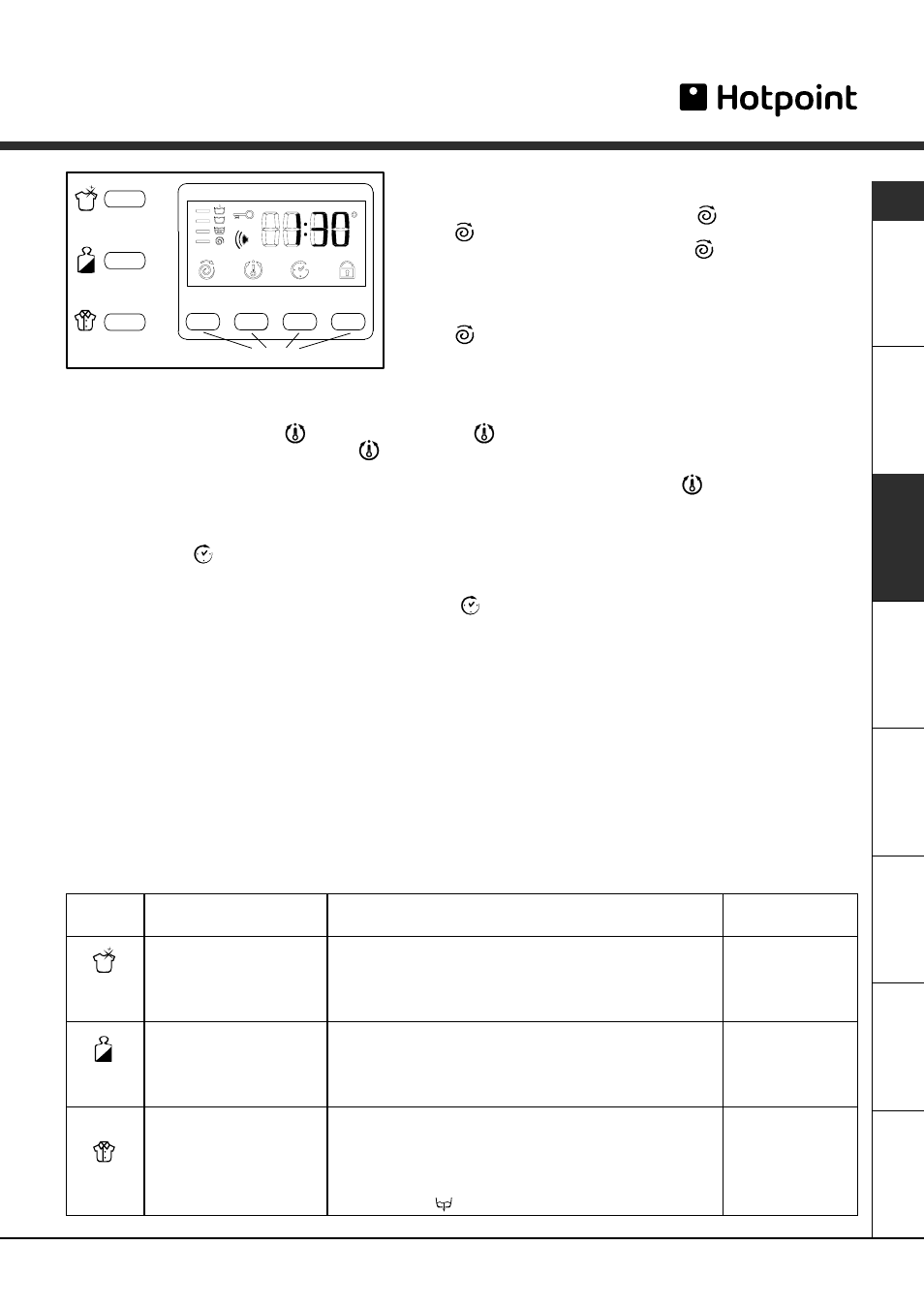 Hotpoint

1:30